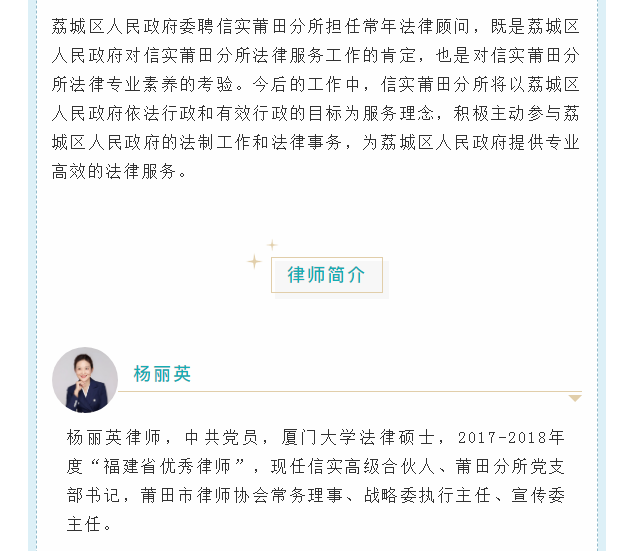 荔城区人民政府委聘信实莆田分所担任常年法律顾问，既是荔城区人民政府对信实莆田分所法律服务工作的肯定，也是对信实莆田分所法律专业素养的考验。今后的工作中，信实莆田分所将以荔城区人民政府依法行政和有效行政的目标为服务理念，积极主动参与荔城区人民政府的法制工作和法律事务，为荔城区人民政府提供专业高效的法律服务。

律师简介

杨丽英

杨丽英律师，中共党员，厦门大学法律硕士，2017-2018年度“福建省优秀律师”，现任信实高级合伙人、莆田分所党支部书记，莆田市律师协会常务理事、战略委执行主任、宣传委主任。